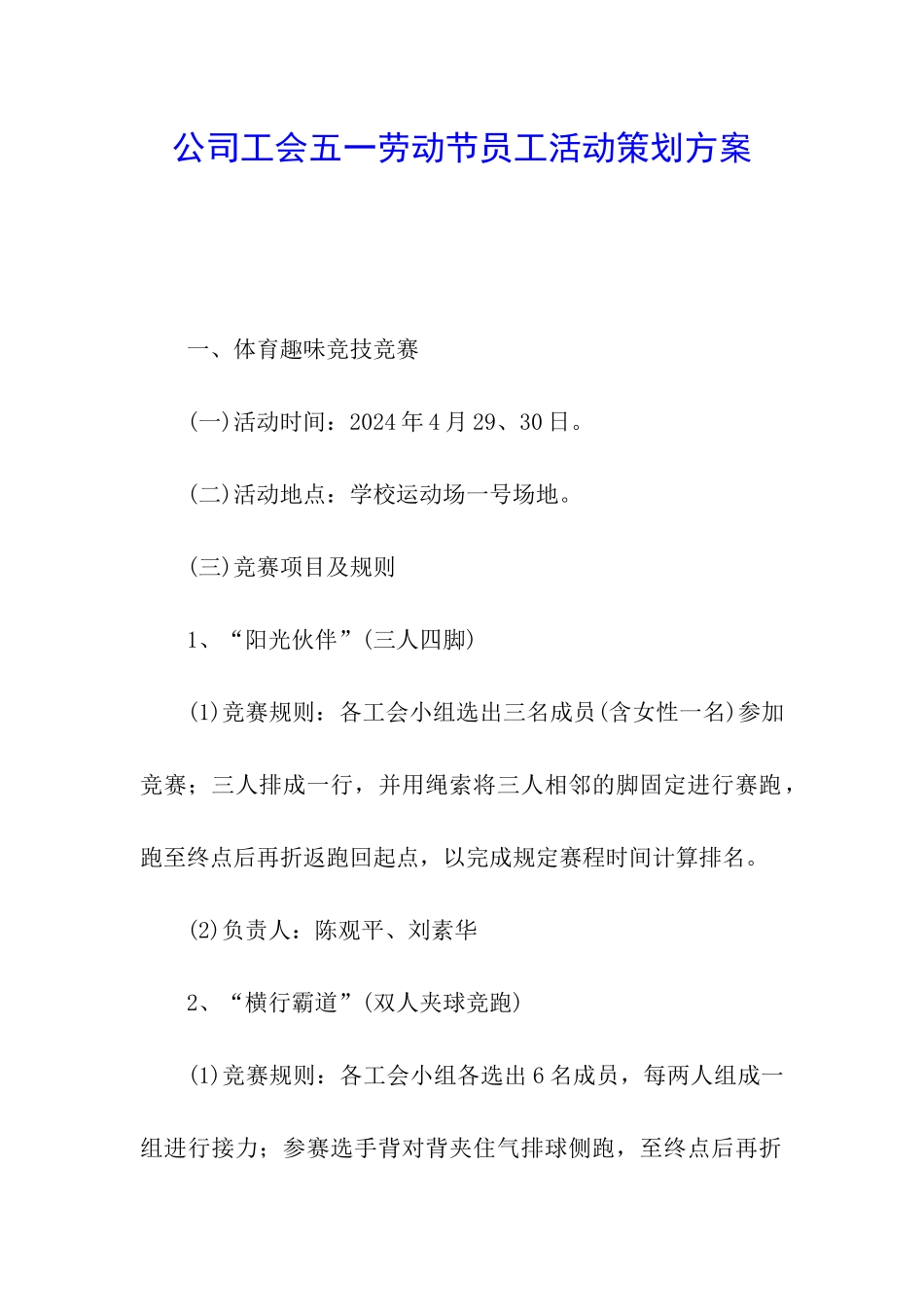 公司工会五一劳动节员工活动策划方案

一、体育趣味竞技竞赛

(一)活动时间：2024年4月29、30日。

(二)活动地点：学校运动场一号场地。

(三)竞赛项目及规则

1、“阳光伙伴”(三人四脚)

(1)竞赛规则：各工会小组选出三名成员(含女性一名)参加竞赛；三人排成一行，并用绳索将三人相邻的脚固定进行赛跑，跑至终点后再折返跑回起点，以完成规定赛程时间计算排名。

(2)负责人：陈观平、刘素华

2、“横行霸道”(双人夹球竞跑)

(1)竞赛规则：各工会小组各选出6名成员，每两人组成一组进行接力；参赛选手背对背夹住气排球侧跑，至终点后再折